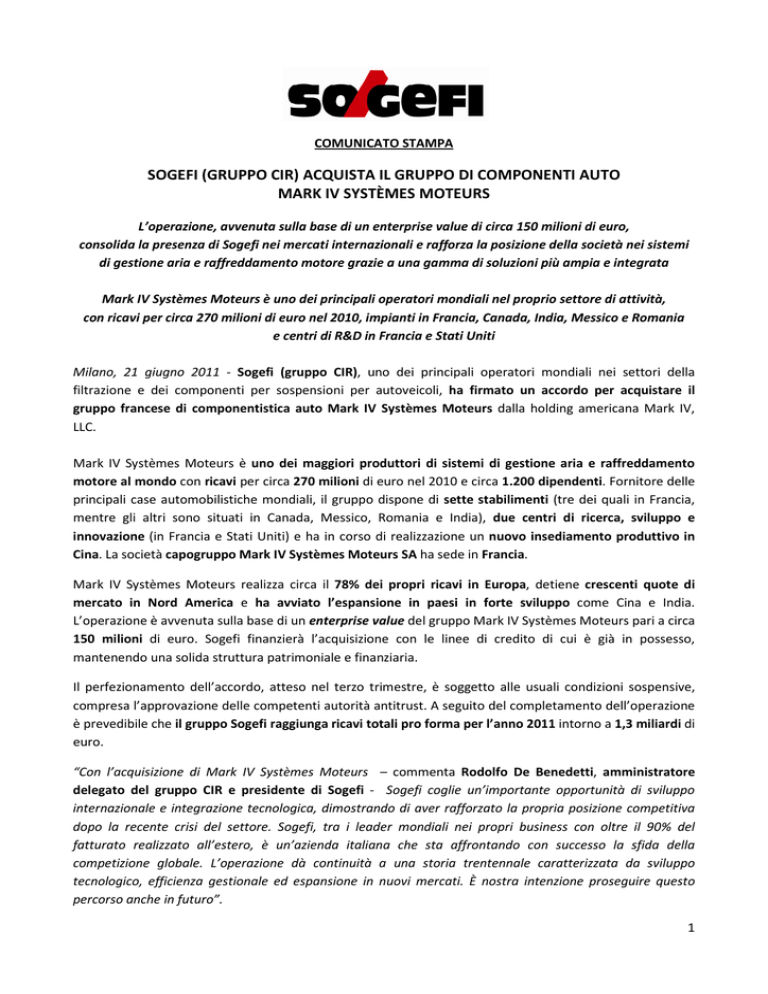 SOGEFI

COMUNICATO STAMPA

SOGEFI (GRUPPO CIR) ACQUISTA IL GRUPPO DI COMPONENTI AUTO MARK IV SYSTÈMES MOTEURS

L'operazione, avvenuta sulla base di un enterprise value di circa 150 milioni di euro, consolida la presenza di Sogefi nei mercati internazionali e rafforza la posizione della società nei sistemi di gestione aria e raffreddamento motore grazie a una gamma di soluzioni più ampia e integrata

Mark IV Systèmes Moteurs è uno dei principali operatori mondiali nel proprio settore di attività, con ricavi per circa 270 milioni di euro nel 2010, impianti in Francia, Canada, India, Messico e Romania e centri di R&D in Francia e Stati Uniti

Milano, 21 giugno 2011 - Sogefi (gruppo CIR), uno dei principali operatori mondiali nei settori della filtrazione e dei componenti per sospensioni per autoveicoli, ha firmato un accordo per acquistare il gruppo francese di componentistica auto Mark IV Systèmes Moteurs dalla holding americana Mark IV, LLC.

Mark IV Systèmes Moteurs è uno dei maggiori produttori di sistemi di gestione aria e raffreddamento motore al mondo con ricavi per circa 270 milioni di euro nel 2010 e circa 1.200 dipendenti. Fornitore delle principali case automobilistiche mondiali, il gruppo dispone di sette stabilimenti (tre dei quali in Francia, mentre gli altri sono situati in Canada, Messico, Romania e India), due centri di ricerca, sviluppo e innovazione (in Francia e Stati Uniti) e ha in corso di realizzazione un nuovo insediamento produttivo in Cina. La società capogruppo Mark IV Systèmes Moteurs SA ha sede in Francia.

Mark IV Systèmes Moteurs realizza circa il 78% dei propri ricavi in Europa, detiene crescenti quote di mercato in Nord America e ha avviato l'espansione in paesi in forte sviluppo come Cina e India. L'operazione è avvenuta sulla base di un enterprise value del gruppo Mark IV Systèmes Moteurs pari a circa 150 milioni di euro. Sogefi finanzierà l'acquisizione con le linee di credito di cui è già in possesso, mantenendo una solida struttura patrimoniale e finanziaria.

Il perfezionamento dell'accordo, atteso nel terzo trimestre, è soggetto alle usuali condizioni sospensive, compresa l'approvazione delle competenti autorità antitrust. A seguito del completamento dell'operazione è prevedibile che il gruppo Sogefi raggiunga ricavi totali pro forma per l'anno 2011 intorno a 1,3 miliardi di euro.

"Con l'acquisizione di Mark IV Systèmes Moteurs – commenta Rodolfo De Benedetti, amministratore delegato del gruppo CIR e presidente di Sogefi - Sogefi coglie un'importante opportunità di sviluppo internazionale e integrazione tecnologica, dimostrando di aver rafforzato la propria posizione competitiva dopo la recente crisi del settore. Sogefi, tra i leader mondiali nei propri business con oltre il 90% del fatturato realizzato all'estero, è un'azienda italiana che sta affrontando con successo la sfida della competizione globale. L'operazione dà continuità a una storia trentennale caratterizzata da sviluppo tecnologico, efficienza gestionale ed espansione in nuovi mercati. È nostra intenzione proseguire questo percorso anche in futuro".

1